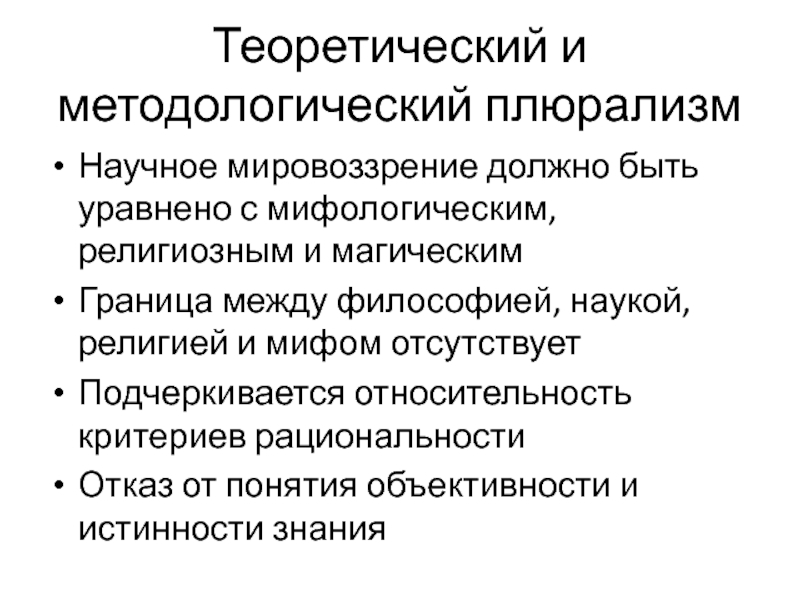 Теоретический и методологический плюрализм

• Научное мировоззрение должно быть уравнено с мифологическим, религиозным и магическим
• Граница между философией, наукой, религией и мифом отсутствует
• Подчеркивается относительность критериев рациональности
• Отказ от понятия объективности и истинности знания